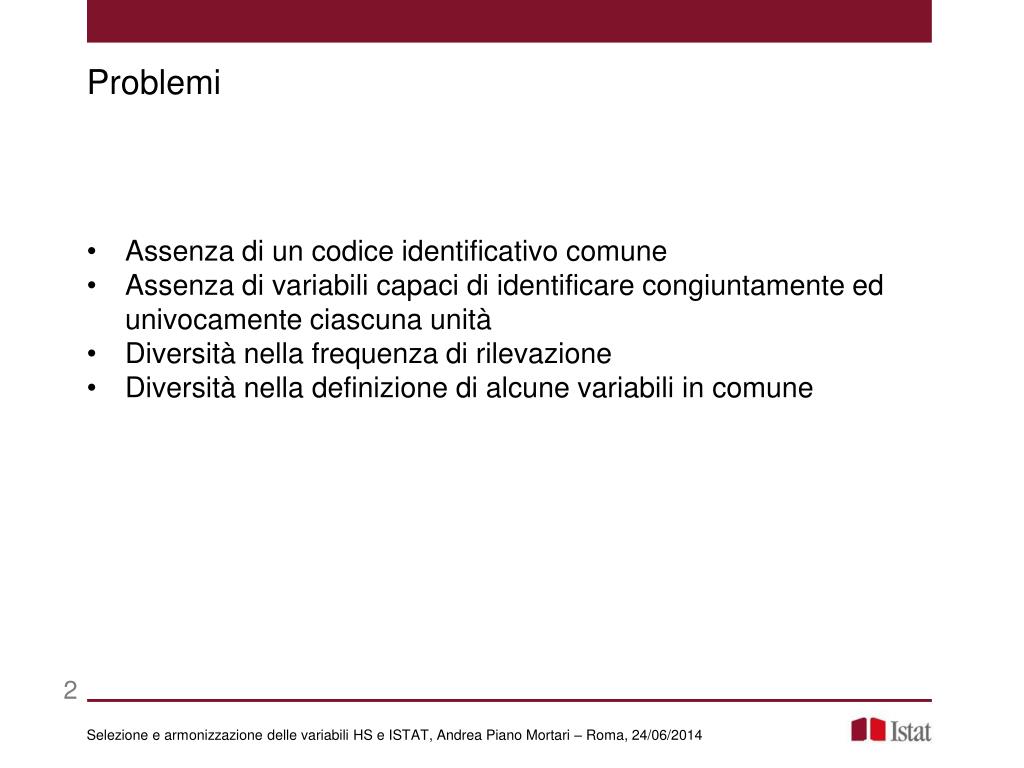 Problemi

• Assenza di un codice identificativo comune
• Assenza di variabili capaci di identificare congiuntamente ed univocamente ciascuna unità
• Diversità nella frequenza di rilevazione
• Diversità nella definizione di alcune variabili in comune

2

Selezione e armonizzazione delle variabili HS e ISTAT, Andrea Piano Mortari – Roma, 24/06/2014

Istat